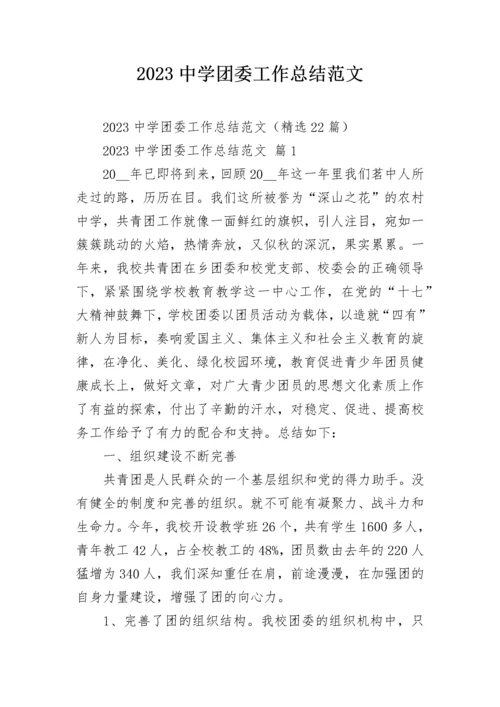 2023 中学团委工作总结范文

2023 中学团委工作总结范文（精选 22 篇）

2023 中学团委工作总结范文 篇 1

20__年已即将到来，回顾 20__年这一年里我们茗中人所走过的路，历历在目。我们这所被誉为“深山之花”的农村中学，共青团工作就像一面鲜红的旗帜，引人注目，宛如一簇簇跳动的火焰，热情奔放，又似秋的深沉，果实累累。一年来，我校共青团在乡团委和校党支部、校委会的正确领导下，紧紧围绕学校教育教学这一中心工作，在党的“十七”大精神鼓舞下，学校团委以团员活动为载体，以造就“四有”新人为目标，奏响爱国主义、集体主义和社会主义教育的旋律，在净化、美化、绿化校园环境，教育促进青少年团员健康成长上，做好文章，对广大青少团员的思想文化素质上作了有益的探索，付出了辛勤的汗水，对稳定、促进、提高校务工作给予了有力的配合和支持。总结如下：

一、组织建设不断完善

共青团是人民群众的一个基层组织和党的得力助手。没有健全的制度和完善的组织。就不可能有凝聚力、战斗力和生命力。今年，我校开设教学班 26 个，共有学生 1600 多人，青年教工 42 人，占全校教工的 48%，团员数由去年的 220 人猛增为 340 人，我们深知重任在肩，前途漫漫，在加强团的自身力量建设，增强了团的向心力。

1、完善了团的组织结构。我校团委的组织机构中，只